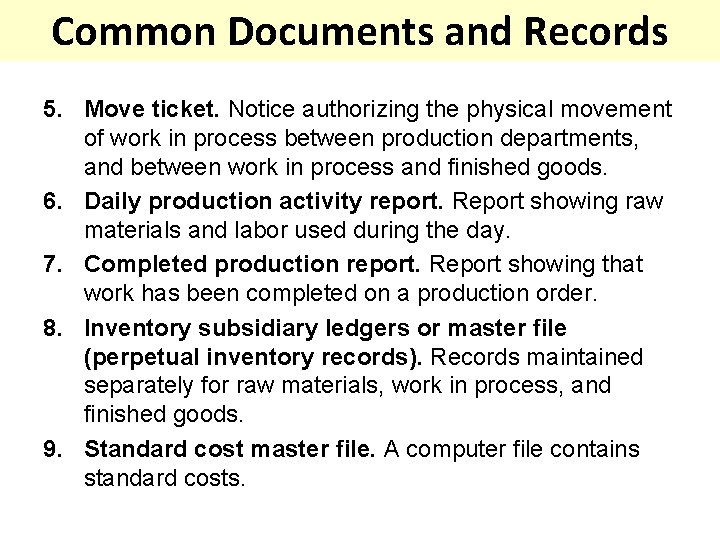 Common Documents and Records

5. Move ticket. Notice authorizing the physical movement of work in process between production departments, and between work in process and finished goods.

6. Daily production activity report. Report showing raw materials and labor used during the day.

7. Completed production report. Report showing that work has been completed on a production order.

8. Inventory subsidiary ledgers or master file (perpetual inventory records). Records maintained separately for raw materials, work in process, and finished goods.

9. Standard cost master file. A computer file contains standard costs.